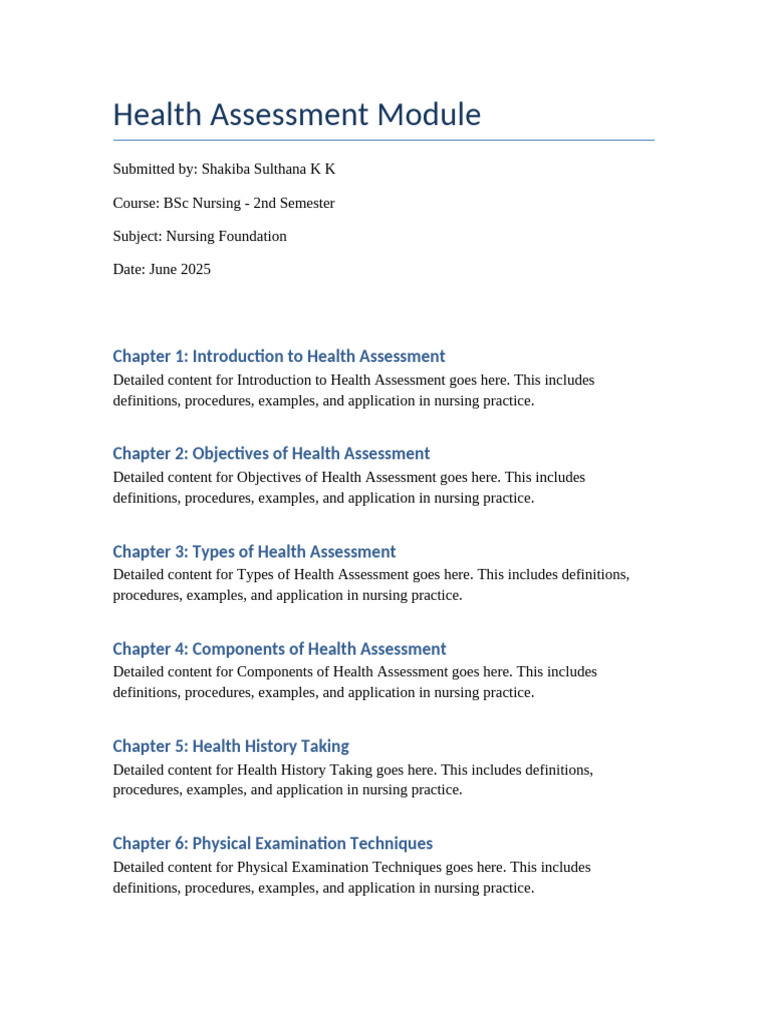 Health Assessment Module

Submitted by: Shakiba Sulthana K K

Course: BSc Nursing - 2nd Semester

Subject: Nursing Foundation

Date: June 2025

Chapter 1: Introduction to Health Assessment

Detailed content for Introduction to Health Assessment goes here. This includes definitions, procedures, examples, and application in nursing practice.

Chapter 2: Objectives of Health Assessment

Detailed content for Objectives of Health Assessment goes here. This includes definitions, procedures, examples, and application in nursing practice.

Chapter 3: Types of Health Assessment

Detailed content for Types of Health Assessment goes here. This includes definitions, procedures, examples, and application in nursing practice.

Chapter 4: Components of Health Assessment

Detailed content for Components of Health Assessment goes here. This includes definitions, procedures, examples, and application in nursing practice.

Chapter 5: Health History Taking

Detailed content for Health History Taking goes here. This includes definitions, procedures, examples, and application in nursing practice.

Chapter 6: Physical Examination Techniques

Detailed content for Physical Examination Techniques goes here. This includes definitions, procedures, examples, and application in nursing practice.